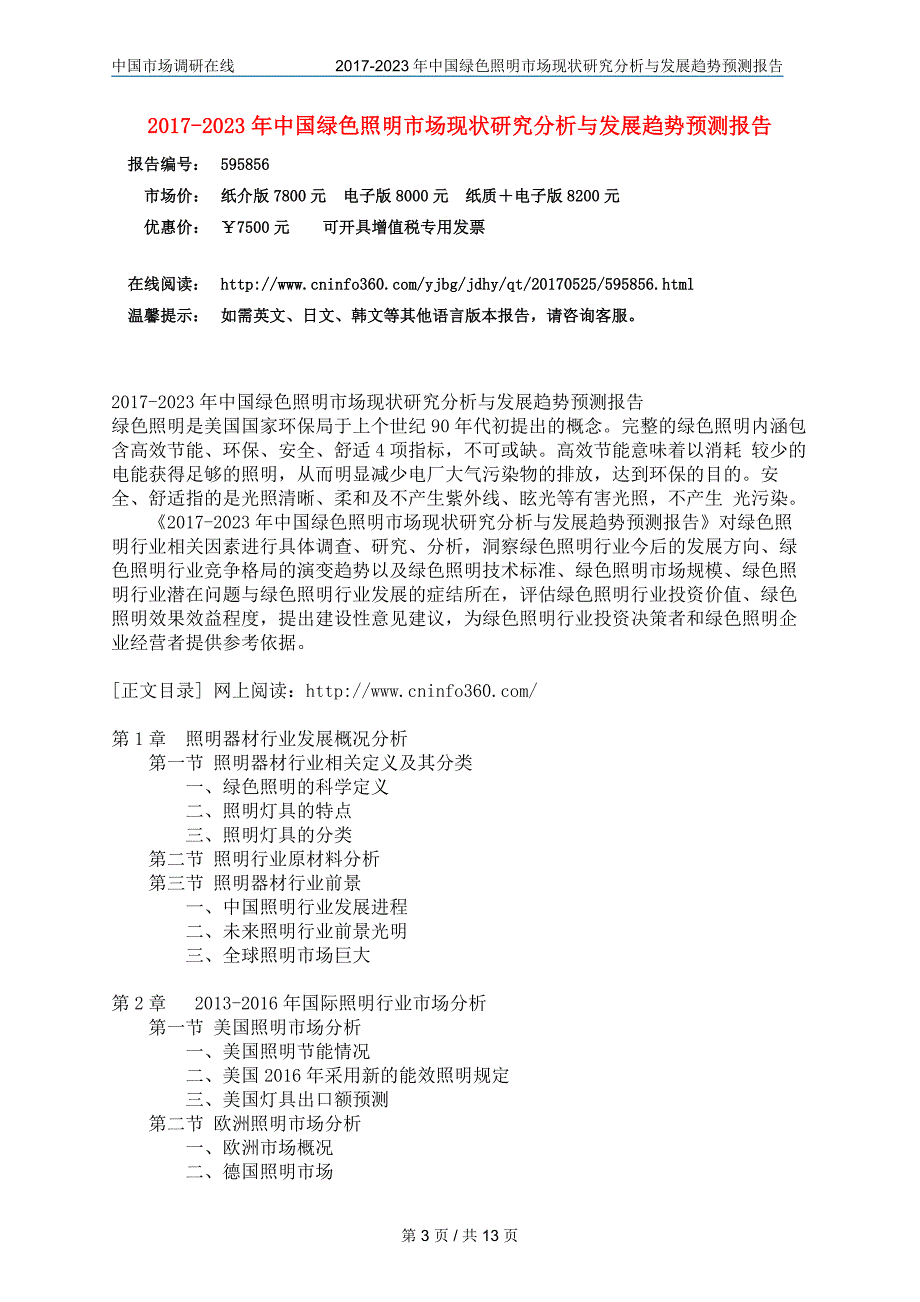 中国市场调研在线　　2017-2023 年中国绿色照明市场现状研究分析与发展趋势预测报告

2017-2023 年中国绿色照明市场现状研究分析与发展趋势预测报告

报告编号：　595856
市场价：　纸介版 7800 元　电子版 8000 元　纸质＋电子版 8200 元
优惠价：　￥7500 元　　可开具增值税专用发票

在线阅读：　http://www.cninfo360.com/yjbg/jdhy/qt/20170525/595856.html
温馨提示：　如需英文、日文、韩文等其他语言版本报告，请咨询客服。

2017-2023 年中国绿色照明市场现状研究分析与发展趋势预测报告
绿色照明是美国国家环保局于上个世纪 90 年代初提出的概念。完整的绿色照明内涵包含高效节能、环保、安全、舒适 4 项指标，不可或缺。高效节能意味着以消耗 较少的电能获得足够的照明，从而明显减少电厂大气污染物的排放，达到环保的目的。安全、舒适指的是光照清晰、柔和及不产生紫外线、眩光等有害光照，不产生 光污染。

《2017-2023 年中国绿色照明市场现状研究分析与发展趋势预测报告》对绿色照明行业相关因素进行具体调查、研究、分析，洞察绿色照明行业今后的发展方向、绿色照明行业竞争格局的演变趋势以及绿色照明技术标准、绿色照明市场规模、绿色照明行业潜在问题与绿色照明行业发展的症结所在，评估绿色照明行业投资价值、绿色照明效果效益程度，提出建设性意见建议，为绿色照明行业投资决策者和绿色照明企业经营者提供参考依据。

[正文目录] 网上阅读：http://www.cninfo360.com/

第 1 章　照明器材行业发展概况分析
第一节 照明器材行业相关定义及其分类
一、绿色照明的科学定义
二、照明灯具的特点
三、照明灯具的分类
第二节 照明行业原材料分析
第三节 照明器材行业前景
一、中国照明行业发展进程
二、未来照明行业前景光明
三、全球照明市场巨大

第 2 章　2013-2016 年国际照明行业市场分析
第一节 美国照明市场分析
一、美国照明节能情况
二、美国 2016 年采用新的能效照明规定
三、美国灯具出口额预测
第二节 欧洲照明市场分析
一、欧洲市场概况
二、德国照明市场

第 3 页 / 共 13 页